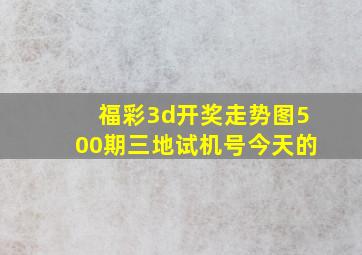 福彩3d开奖走势图500期三地试机号今天的